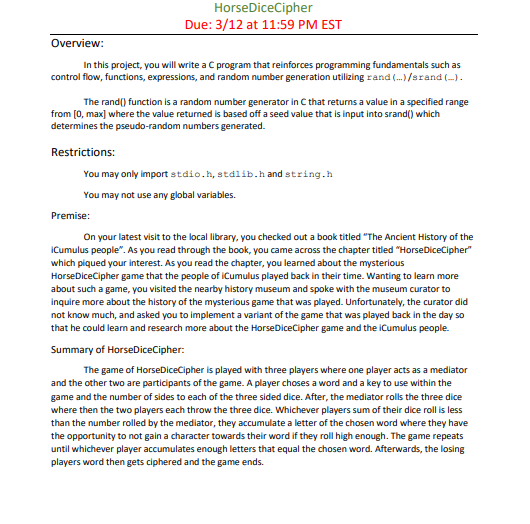 HorseDiceCipher
Due: 3/12 at 11:59 PM EST

Overview:

In this project, you will write a C program that reinforces programming fundamentals such as control flow, functions, expressions, and random number generation utilizing rand(...)/srand(...).

The rand() function is a random number generator in C that returns a value in a specified range from [0, max] where the value returned is based off a seed value that is input into srand() which determines the pseudo-random numbers generated.

Restrictions:

You may only import stdio.h, stdlib.h and string.h

You may not use any global variables.

Premise:

On your latest visit to the local library, you checked out a book titled "The Ancient History of the iCumulus people". As you read through the book, you came across the chapter titled "HorseDiceCipher" which piqued your interest. As you read the chapter, you learned about the mysterious HorseDiceCipher game that the people of iCumulus played back in their time. Wanting to learn more about such a game, you visited the nearby history museum and spoke with the museum curator to inquire more about the history of the mysterious game that was played. Unfortunately, the curator did not know much, and asked you to implement a variant of the game that was played back in the day so that he could learn and research more about the HorseDiceCipher game and the iCumulus people.

Summary of HorseDiceCipher:

The game of HorseDiceCipher is played with three players where one player acts as a mediator and the other two are participants of the game. A player choses a word and a key to use within the game and the number of sides to each of the three sided dice. After, the mediator rolls the three dice where then the two players each throw the three dice. Whichever players sum of their dice roll is less than the number rolled by the mediator, they accumulate a letter of the chosen word where they have the opportunity to not gain a character towards their word if they roll high enough. The game repeats until whichever player accumulates enough letters that equal the chosen word. Afterwards, the losing players word then gets ciphered and the game ends.